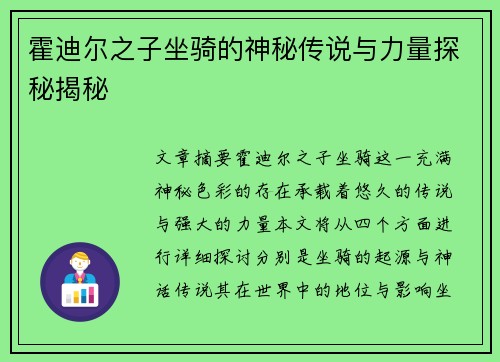 霍迪尔之子坐骑的神秘传说与力量探秘揭秘

文章摘要霍迪尔之子坐骑这一充满神秘色彩的存在承载着悠久的传说与强大的力量本文将从四个方面进行详细探讨分别是坐骑的起源与神话传说其在世界中的地位与影响坐